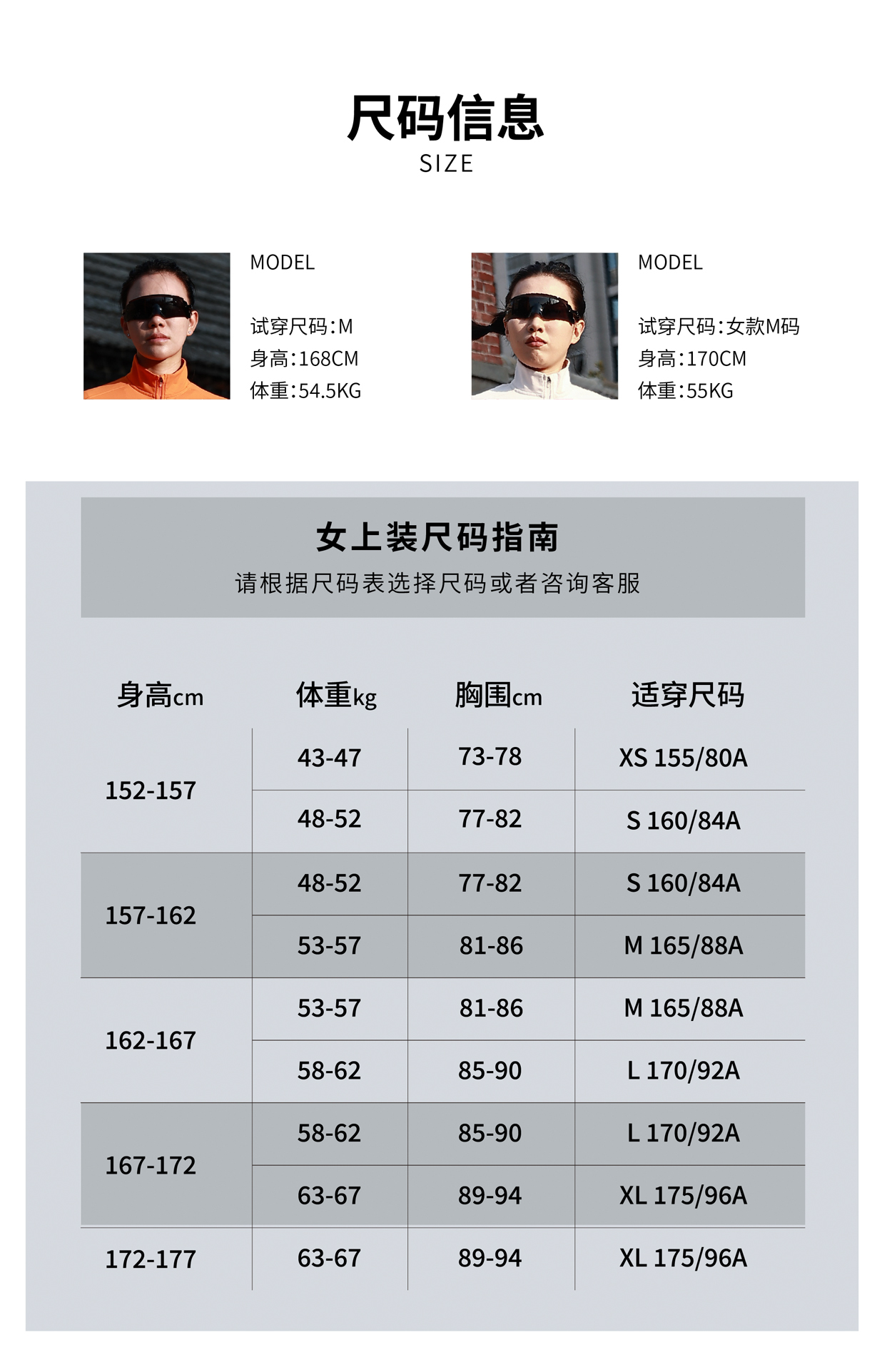 尺码信息
SIZE

MODEL

试穿尺码:M
身高:168CM
体重:54.5KG

MODEL

试穿尺码:女款M码
身高:170CM
体重:55KG

女上装尺码指南
请根据尺码表选择尺码或者咨询客服

| 身高cm | 体重kg | 胸围cm | 适穿尺码 |
|---|---|---|---|
| 152-157 | 43-47 | 73-78 | XS 155/80A |
|  | 48-52 | 77-82 | S 160/84A |
| 157-162 | 48-52 | 77-82 | S 160/84A |
|  | 53-57 | 81-86 | M 165/88A |
| 162-167 | 53-57 | 81-86 | M 165/88A |
|  | 58-62 | 85-90 | L 170/92A |
| 167-172 | 58-62 | 85-90 | L 170/92A |
|  | 63-67 | 89-94 | XL 175/96A |
| 172-177 | 63-67 | 89-94 | XL 175/96A |